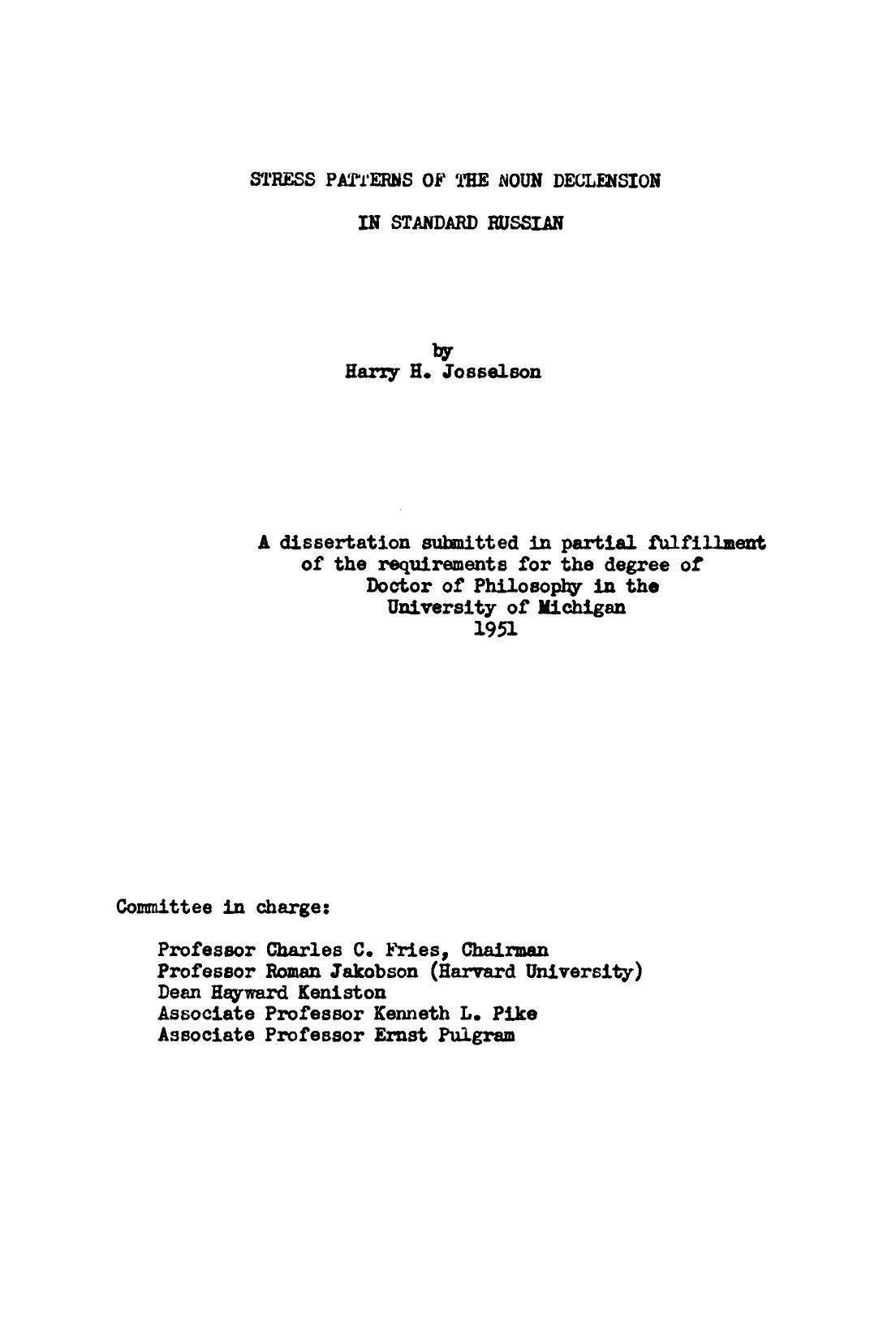 STRESS PATTERNS OF THE NOUN DECLENSION

IN STANDARD RUSSIAN

by
Harry H. Josselson

A dissertation submitted in partial fulfillment of the requirements for the degree of Doctor of Philosophy in the University of Michigan
1951

Committee in charge:

Professor Charles C. Fries, Chairman
Professor Roman Jakobson (Harvard University)
Dean Hayward Keniston
Associate Professor Kenneth L. Pike
Associate Professor Ernst Pulgram